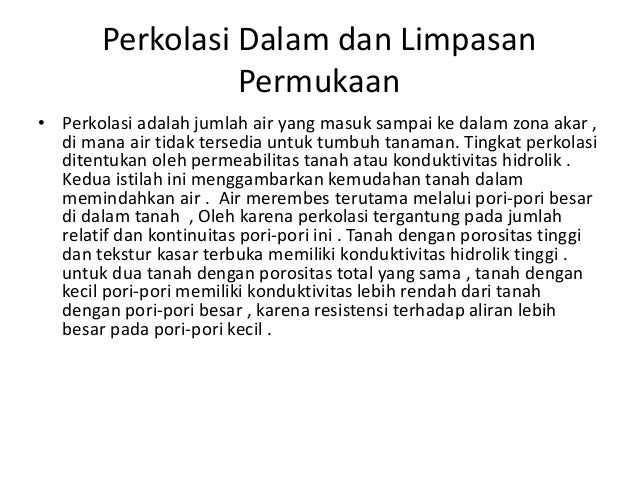 Perkolasi Dalam dan Limpasan Permukaan

• Perkolasi adalah jumlah air yang masuk sampai ke dalam zona akar , di mana air tidak tersedia untuk tumbuh tanaman. Tingkat perkolasi ditentukan oleh permeabilitas tanah atau konduktivitas hidrolik . Kedua istilah ini menggambarkan kemudahan tanah dalam memindahkan air . Air merembes terutama melalui pori-pori besar di dalam tanah , Oleh karena perkolasi tergantung pada jumlah relatif dan kontinuitas pori-pori ini . Tanah dengan porositas tinggi dan tekstur kasar terbuka memiliki konduktivitas hidrolik tinggi . untuk dua tanah dengan porositas total yang sama , tanah dengan kecil pori-pori memiliki konduktivitas lebih rendah dari tanah dengan pori-pori besar , karena resistensi terhadap aliran lebih besar pada pori-pori kecil .